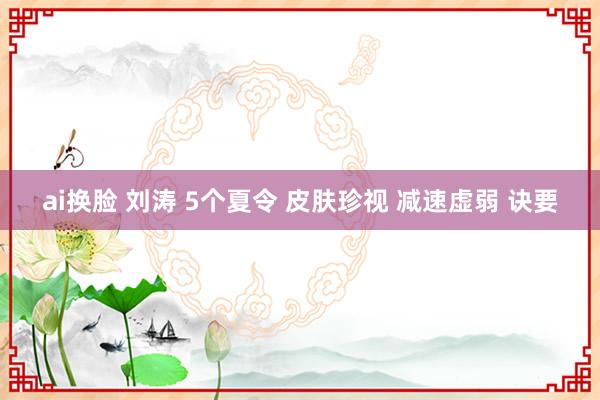 ai换脸 刘涛 5个夏令 皮肤珍视 减速虚弱 诀要